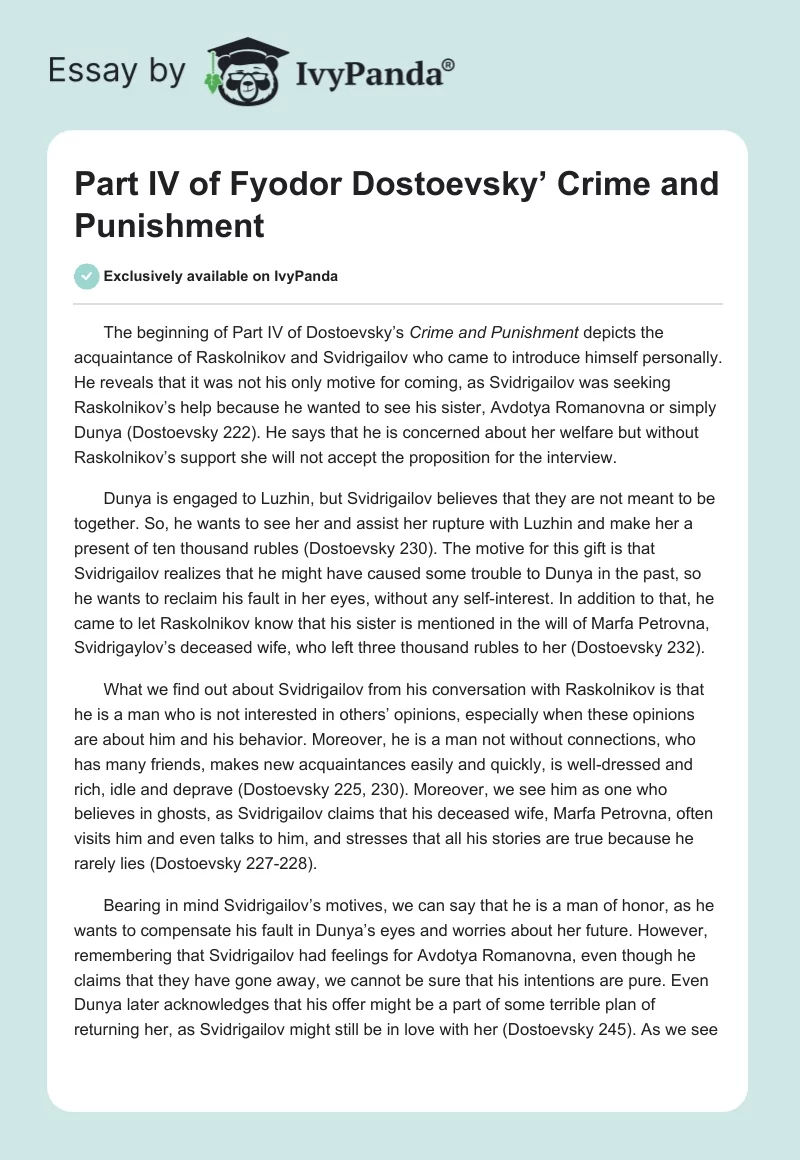 Essay by IvyPanda®

Part IV of Fyodor Dostoevsky’ Crime and Punishment

Exclusively available on IvyPanda

The beginning of Part IV of Dostoevsky’s Crime and Punishment depicts the acquaintance of Raskolnikov and Svidrigailov who came to introduce himself personally. He reveals that it was not his only motive for coming, as Svidrigailov was seeking Raskolnikov’s help because he wanted to see his sister, Avdotya Romanovna or simply Dunya (Dostoevsky 222). He says that he is concerned about her welfare but without Raskolnikov’s support she will not accept the proposition for the interview.

Dunya is engaged to Luzhin, but Svidrigailov believes that they are not meant to be together. So, he wants to see her and assist her rupture with Luzhin and make her a present of ten thousand rubles (Dostoevsky 230). The motive for this gift is that Svidrigailov realizes that he might have caused some trouble to Dunya in the past, so he wants to reclaim his fault in her eyes, without any self-interest. In addition to that, he came to let Raskolnikov know that his sister is mentioned in the will of Marfa Petrovna, Svidrigaylov’s deceased wife, who left three thousand rubles to her (Dostoevsky 232).

What we find out about Svidrigailov from his conversation with Raskolnikov is that he is a man who is not interested in others’ opinions, especially when these opinions are about him and his behavior. Moreover, he is a man not without connections, who has many friends, makes new acquaintances easily and quickly, is well-dressed and rich, idle and deprave (Dostoevsky 225, 230). Moreover, we see him as one who believes in ghosts, as Svidrigailov claims that his deceased wife, Marfa Petrovna, often visits him and even talks to him, and stresses that all his stories are true because he rarely lies (Dostoevsky 227-228).

Bearing in mind Svidrigailov’s motives, we can say that he is a man of honor, as he wants to compensate his fault in Dunya’s eyes and worries about her future. However, remembering that Svidrigailov had feelings for Avdotya Romanovna, even though he claims that they have gone away, we cannot be sure that his intentions are pure. Even Dunya later acknowledges that his offer might be a part of some terrible plan of returning her, as Svidrigailov might still be in love with her (Dostoevsky 245). As we see